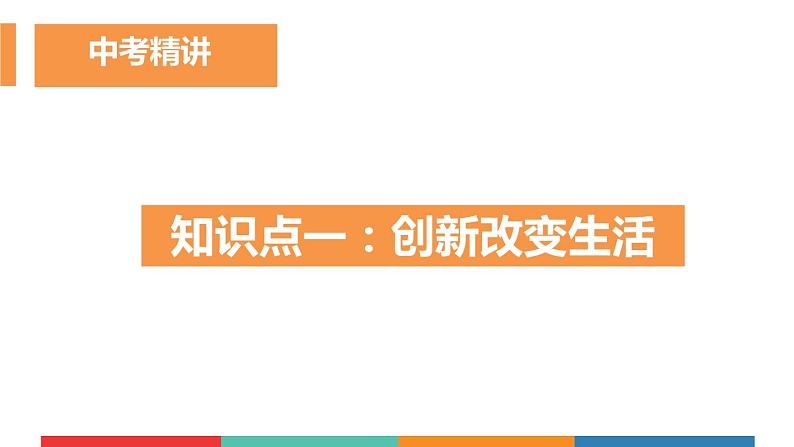 中考精讲

知识点一：创新改变生活